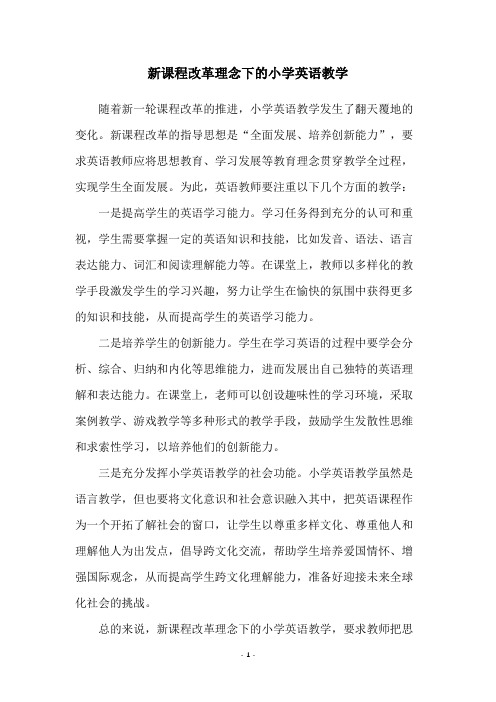 新课程改革理念下的小学英语教学

随着新一轮课程改革的推进，小学英语教学发生了翻天覆地的变化。新课程改革的指导思想是“全面发展、培养创新能力”，要求英语教师应将思想教育、学习发展等教育理念贯穿教学全过程，实现学生全面发展。为此，英语教师要注重以下几个方面的教学：

一是提高学生的英语学习能力。学习任务得到充分的认可和重视，学生需要掌握一定的英语知识和技能，比如发音、语法、语言表达能力、词汇和阅读理解能力等。在课堂上，教师以多样化的教学手段激发学生的学习兴趣，努力让学生在愉快的氛围中获得更多的知识和技能，从而提高学生的英语学习能力。

二是培养学生的创新能力。学生在学习英语的过程中要学会分析、综合、归纳和内化等思维能力，进而发展出自己独特的英语理解和表达能力。在课堂上，老师可以创设趣味性的学习环境，采取案例教学、游戏教学等多种形式的教学手段，鼓励学生发散性思维和求索性学习，以培养他们的创新能力。

三是充分发挥小学英语教学的社会功能。小学英语教学虽然是语言教学，但也要将文化意识和社会意识融入其中，把英语课程作为一个开拓了解社会的窗口，让学生以尊重多样文化、尊重他人和理解他人为出发点，倡导跨文化交流，帮助学生培养爱国情怀、增强国际观念，从而提高学生跨文化理解能力，准备好迎接未来全球化社会的挑战。

总的来说，新课程改革理念下的小学英语教学，要求教师把思

- 1 -